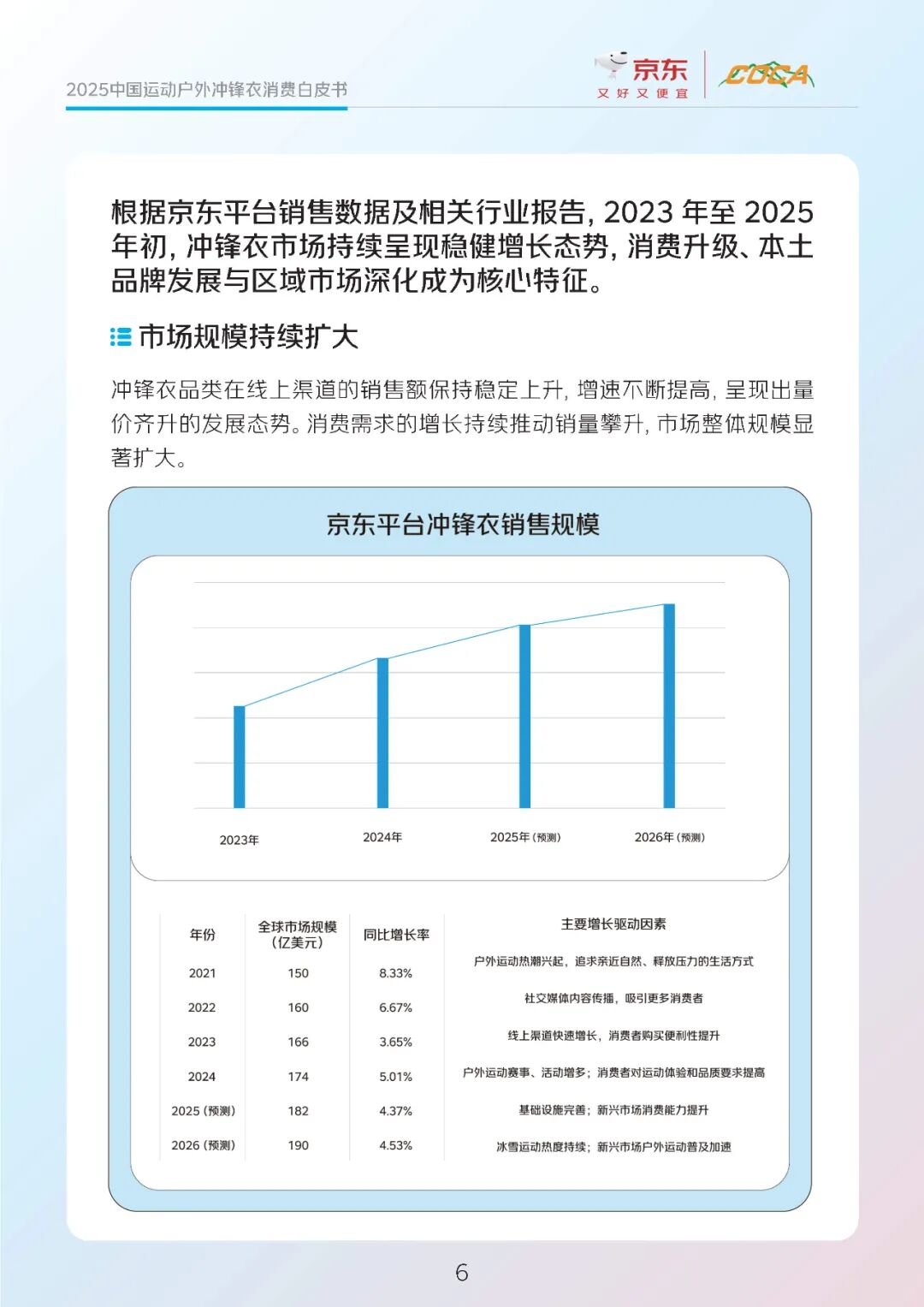 2025中国运动户外冲锋衣消费白皮书

京东
又好又便宜

COCA

根据京东平台销售数据及相关行业报告，2023 年至 2025 年初，冲锋衣市场持续呈现稳健增长态势，消费升级、本土品牌发展与区域市场深化成为核心特征。

市场规模持续扩大

冲锋衣品类在线上渠道的销售额保持稳定上升，增速不断提高，呈现出量价齐升的发展态势。消费需求的增长持续推动销量攀升，市场整体规模显著扩大。

京东平台冲锋衣销售规模

2023年
2024年
2025年（预测）
2026年（预测）

| 年份 | 全球市场规模（亿美元） | 同比增长率 | 主要增长驱动因素 |
|---|---|---|---|
| 2021 | 150 | 8.33% | 户外运动热潮兴起，追求亲近自然、释放压力的生活方式 |
| 2022 | 160 | 6.67% | 社交媒体内容传播，吸引更多消费者 |
| 2023 | 166 | 3.65% | 线上渠道快速增长，消费者购买便利性提升 |
| 2024 | 174 | 5.01% | 户外运动赛事、活动增多；消费者对运动体验和品质要求提高 |
| 2025（预测） | 182 | 4.37% | 基础设施完善；新兴市场消费能力提升 |
| 2026（预测） | 190 | 4.53% | 冰雪运动热度持续；新兴市场户外运动普及加速 |

6